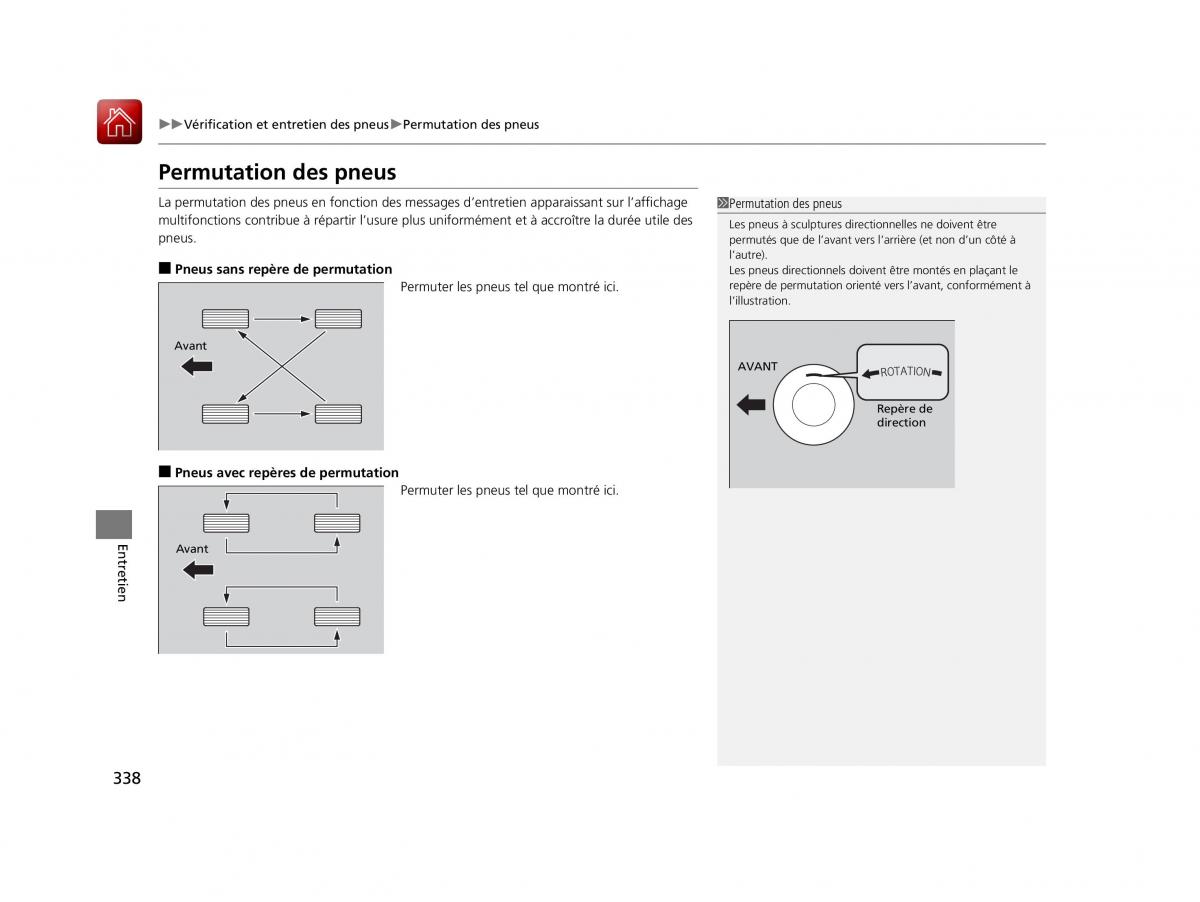 ▶▶Vérification et entretien des pneus▶Permutation des pneus

Permutation des pneus

La permutation des pneus en fonction des messages d'entretien apparaissant sur l'affichage multifonctions contribue à répartir l'usure plus uniformément et à accroître la durée utile des pneus.

■ Pneus sans repère de permutation

Avant

Permuter les pneus tel que montré ici.

■ Pneus avec repères de permutation

Avant

Permuter les pneus tel que montré ici.

Permutation des pneus

Les pneus à sculptures directionnelles ne doivent être permutés que de l'avant vers l'arrière (et non d'un côté à l'autre).
Les pneus directionnels doivent être montés en plaçant le repère de permutation orienté vers l'avant, conformément à l'illustration.

AVANT

ROTATION

Repère de direction

Entretien

338